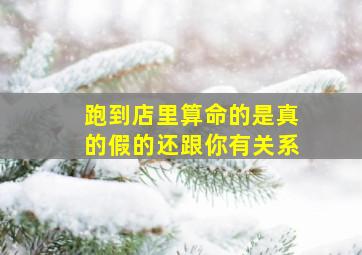 跑到店里算命的是真的假的还跟你有关系